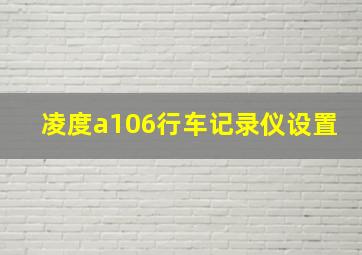 凌度a106行车记录仪设置